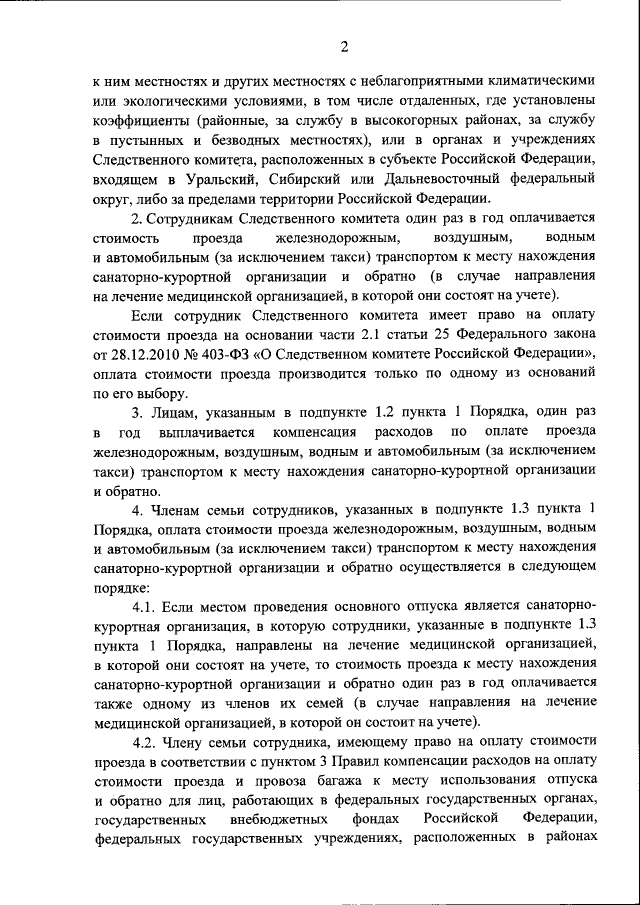 2

к ним местностях и других местностях с неблагоприятными климатическими или экологическими условиями, в том числе отдаленных, где установлены коэффициенты (районные, за службу в высокогорных районах, за службу в пустынных и безводных местностях), или в органах и учреждениях Следственного комитета, расположенных в субъекте Российской Федерации, входящем в Уральский, Сибирский или Дальневосточный федеральный округ, либо за пределами территории Российской Федерации.

2. Сотрудникам Следственного комитета один раз в год оплачивается стоимость проезда железнодорожным, воздушным, водным и автомобильным (за исключением такси) транспортом к месту нахождения санаторно-курортной организации и обратно (в случае направления на лечение медицинской организацией, в которой они состоят на учете).

Если сотрудник Следственного комитета имеет право на оплату стоимости проезда на основании части 2.1 статьи 25 Федерального закона от 28.12.2010 № 403-ФЗ «О Следственном комитете Российской Федерации», оплата стоимости проезда производится только по одному из оснований по его выбору.

3. Лицам, указанным в подпункте 1.2 пункта 1 Порядка, один раз в год выплачивается компенсация расходов по оплате проезда железнодорожным, воздушным, водным и автомобильным (за исключением такси) транспортом к месту нахождения санаторно-курортной организации и обратно.

4. Членам семьи сотрудников, указанных в подпункте 1.3 пункта 1 Порядка, оплата стоимости проезда железнодорожным, воздушным, водным и автомобильным (за исключением такси) транспортом к месту нахождения санаторно-курортной организации и обратно осуществляется в следующем порядке:

4.1. Если местом проведения основного отпуска является санаторно-курортная организация, в которую сотрудники, указанные в подпункте 1.3 пункта 1 Порядка, направлены на лечение медицинской организацией, в которой они состоят на учете, то стоимость проезда к месту нахождения санаторно-курортной организации и обратно один раз в год оплачивается также одному из членов их семей (в случае направления на лечение медицинской организацией, в которой он состоит на учете).

4.2. Члену семьи сотрудника, имеющему право на оплату стоимости проезда в соответствии с пунктом 3 Правил компенсации расходов на оплату стоимости проезда и провоза багажа к месту использования отпуска и обратно для лиц, работающих в федеральных государственных органах, государственных внебюджетных фондах Российской Федерации, федеральных государственных учреждениях, расположенных в районах